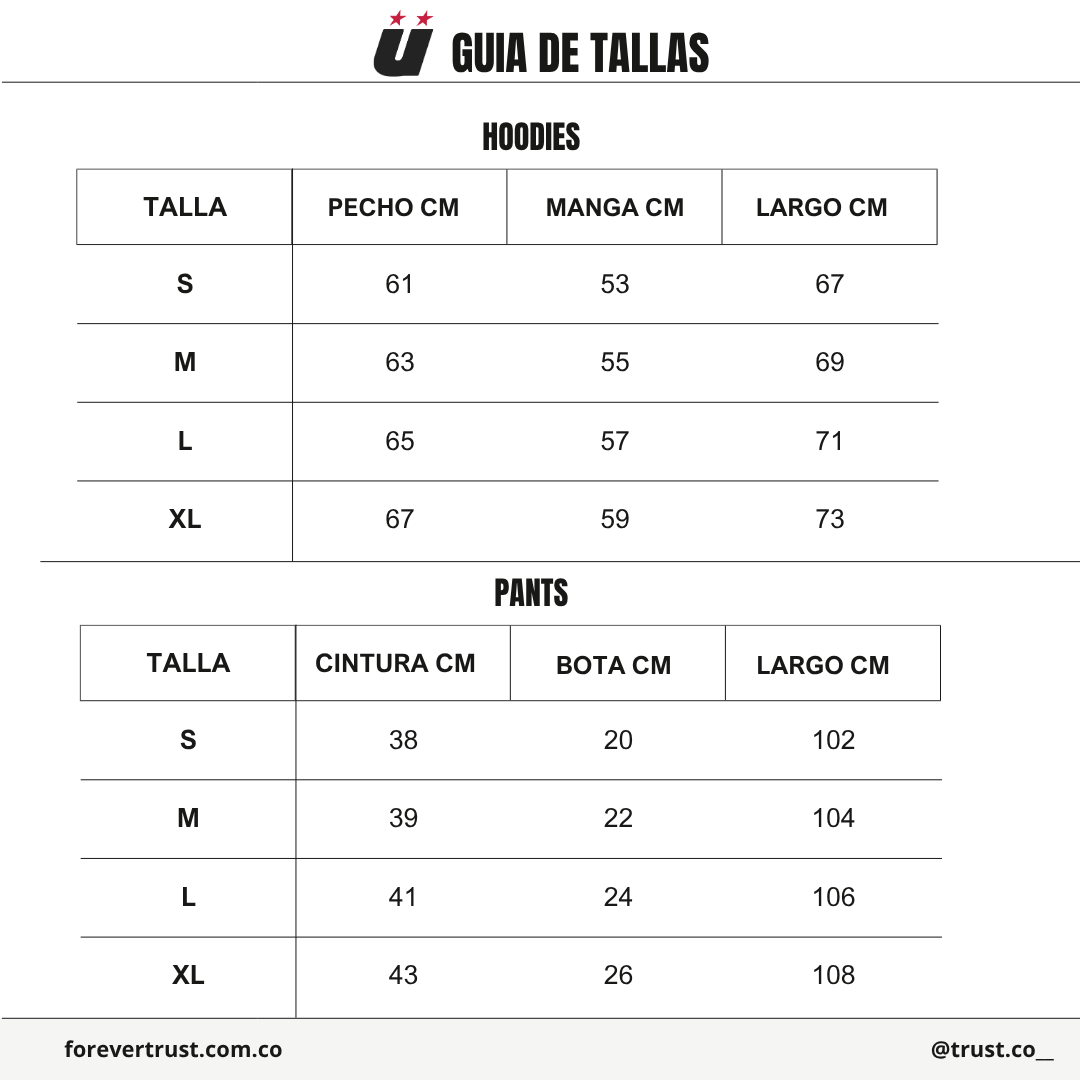 GUIA DE TALLAS

HOODIES

| TALLA | PECHO CM | MANGA CM | LARGO CM |
|---|---|---|---|
| S | 61 | 53 | 67 |
| M | 63 | 55 | 69 |
| L | 65 | 57 | 71 |
| XL | 67 | 59 | 73 |

PANTS

| TALLA | CINTURA CM | BOTA CM | LARGO CM |
|---|---|---|---|
| S | 38 | 20 | 102 |
| M | 39 | 22 | 104 |
| L | 41 | 24 | 106 |
| XL | 43 | 26 | 108 |

forevertrust.com.co

@trust.co__